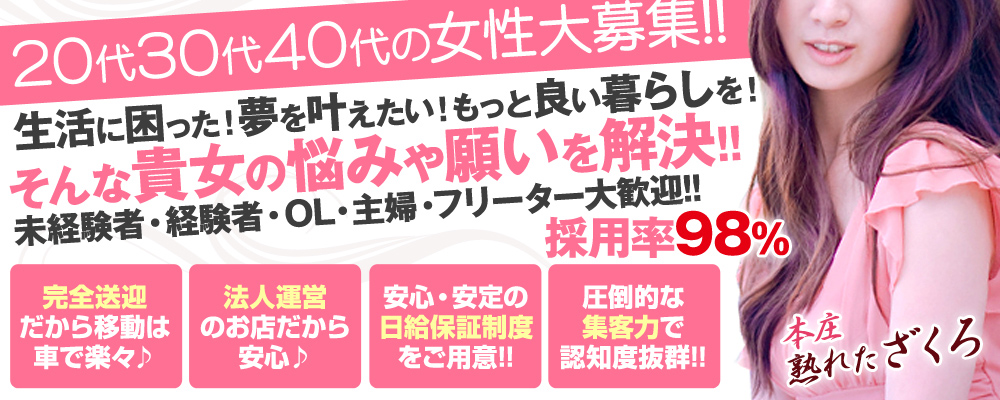 20代30代40代の女性大募集!!

生活に困った!夢を叶えたい!もっと良い暮らしを!
そんな貴女の悩みや願いを解決!!
未経験者・経験者・OL・主婦・フリーター大歓迎!!
採用率98%

完全送迎だから移動は車で楽々♪

法人運営のお店だから安心♪

安心・安定の日給保証制度をご用意!!

圧倒的な集客力で認知度抜群!!

本庄 熟れたざくろ